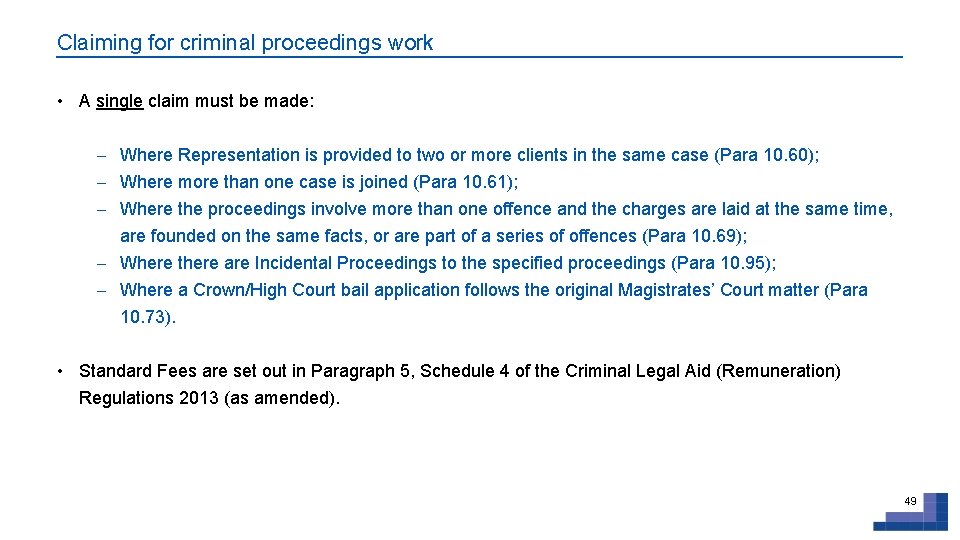 Claiming for criminal proceedings work

• A single claim must be made:

– Where Representation is provided to two or more clients in the same case (Para 10.60);
– Where more than one case is joined (Para 10.61);
– Where the proceedings involve more than one offence and the charges are laid at the same time, are founded on the same facts, or are part of a series of offences (Para 10.69);
– Where there are Incidental Proceedings to the specified proceedings (Para 10.95);
– Where a Crown/High Court bail application follows the original Magistrates' Court matter (Para 10.73).

• Standard Fees are set out in Paragraph 5, Schedule 4 of the Criminal Legal Aid (Remuneration) Regulations 2013 (as amended).

49